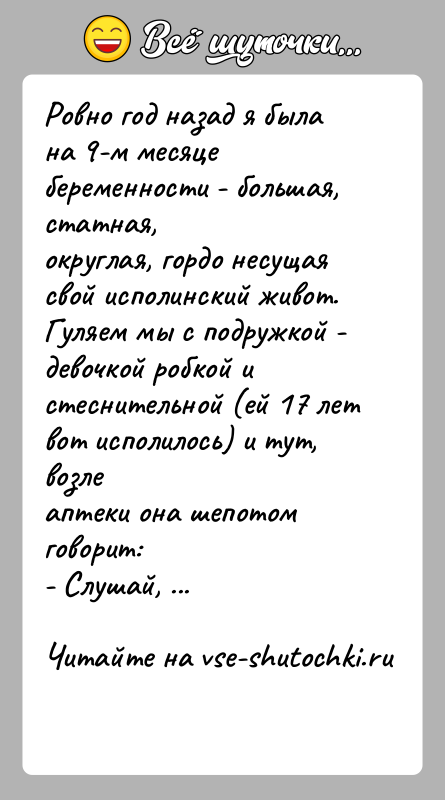 Всё шуточки...

Ровно год назад я была на 9-м месяце беременности - большая, статная, округлая, гордо несущая свой исполинский живот. Гуляем мы с подружкой - девочкой робкой и стеснительной (ей 17 лет вот исполилось) и тут, возле аптеки она шепотом говорит:
- Слушай, ...

Читайте на vse-shutochki.ru